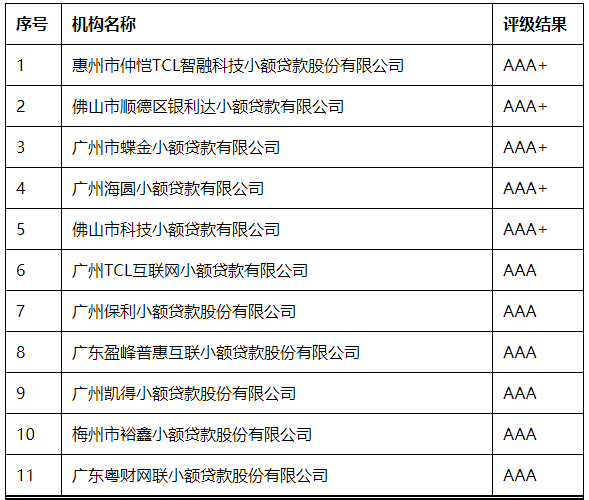 | 序号 | 机构名称 | 评级结果 |
|---|---|---|
| 1 | 惠州市仲恺TCL智融科技小额贷款股份有限公司 | AAA+ |
| 2 | 佛山市顺德区银利达小额贷款有限公司 | AAA+ |
| 3 | 广州市蝶金小额贷款有限公司 | AAA+ |
| 4 | 广州海圆小额贷款有限公司 | AAA+ |
| 5 | 佛山市科技小额贷款有限公司 | AAA+ |
| 6 | 广州TCL互联网小额贷款有限公司 | AAA |
| 7 | 广州保利小额贷款股份有限公司 | AAA |
| 8 | 广东盈峰普惠互联小额贷款股份有限公司 | AAA |
| 9 | 广州凯得小额贷款股份有限公司 | AAA |
| 10 | 梅州市裕鑫小额贷款股份有限公司 | AAA |
| 11 | 广东粤财网联小额贷款股份有限公司 | AAA |